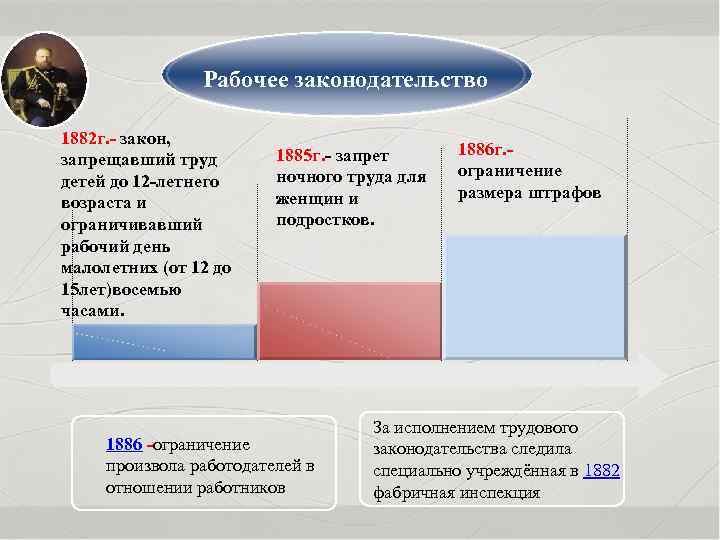 Рабочее законодательство

1882г.- закон, запрещавший труд детей до 12-летнего возраста и ограничивавший рабочий день малолетних (от 12 до 15лет)восемью часами.

1885г.- запрет ночного труда для женщин и подростков.

1886г.- ограничение размера штрафов

1886 -ограничение произвола работодателей в отношении работников

За исполнением трудового законодательства следила специально учреждённая в 1882 фабричная инспекция